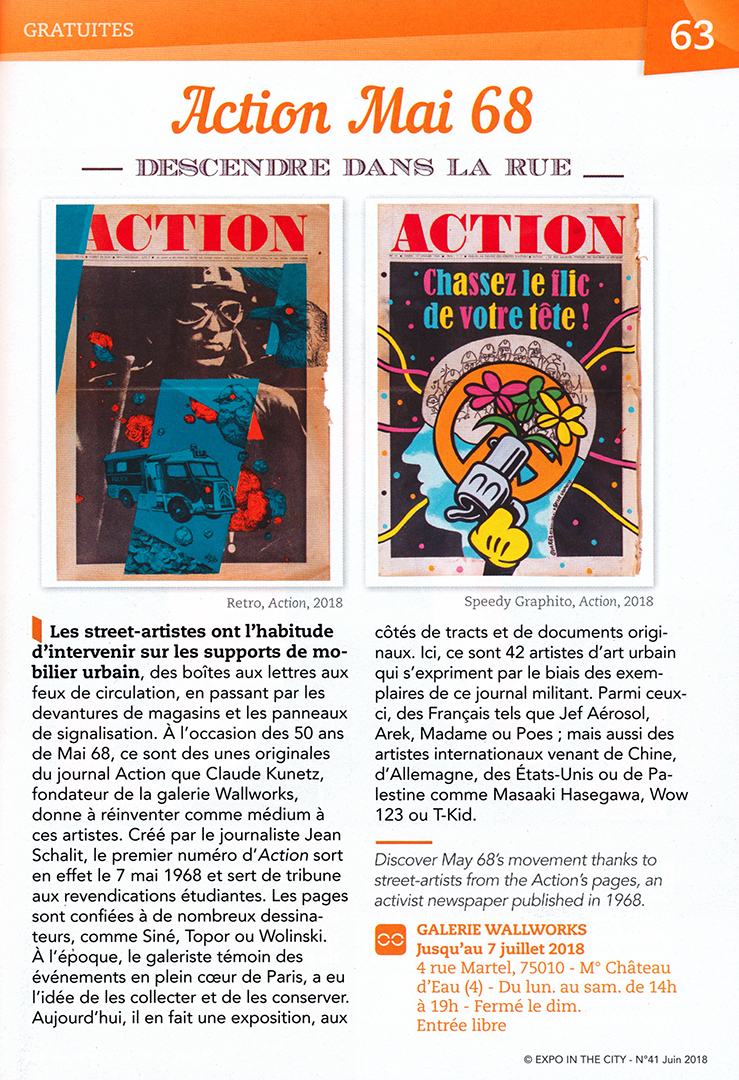 GRATUITES

63

Action Mai 68

— DESCENDRE DANS LA RUE —

ACTION

ACTION

Chassez le flic de votre tête !

Retro, Action, 2018

Speedy Graphito, Action, 2018

Les street-artistes ont l'habitude d'intervenir sur les supports de mobilier urbain, des boîtes aux lettres aux feux de circulation, en passant par les devantures de magasins et les panneaux de signalisation. À l'occasion des 50 ans de Mai 68, ce sont des unes originales du journal Action que Claude Kunetz, fondateur de la galerie Wallworks, donne à réinventer comme médium à ces artistes. Créé par le journaliste Jean Schalit, le premier numéro d'Action sort en effet le 7 mai 1968 et sert de tribune aux revendications étudiantes. Les pages sont confiées à de nombreux dessinateurs, comme Siné, Topor ou Wolinski. À l'époque, le galeriste témoin des événements en plein cœur de Paris, a eu l'idée de les collecter et de les conserver. Aujourd'hui, il en fait une exposition, aux côtés de tracts et de documents originaux. Ici, ce sont 42 artistes d'art urbain qui s'expriment par le biais des exemplaires de ce journal militant. Parmi ceux-ci, des Français tels que Jef Aérosol, Arek, Madame ou Poes ; mais aussi des artistes internationaux venant de Chine, d'Allemagne, des États-Unis ou de Palestine comme Masaaki Hasegawa, Wow 123 ou T-Kid.

Discover May 68's movement thanks to street-artists from the Action's pages, an activist newspaper published in 1968.

GALERIE WALLWORKS
Jusqu'au 7 juillet 2018
4 rue Martel, 75010 - M° Château d'Eau (4) - Du lun. au sam. de 14h à 19h - Fermé le dim.
Entrée libre

© EXPO IN THE CITY - N°41 Juin 2018